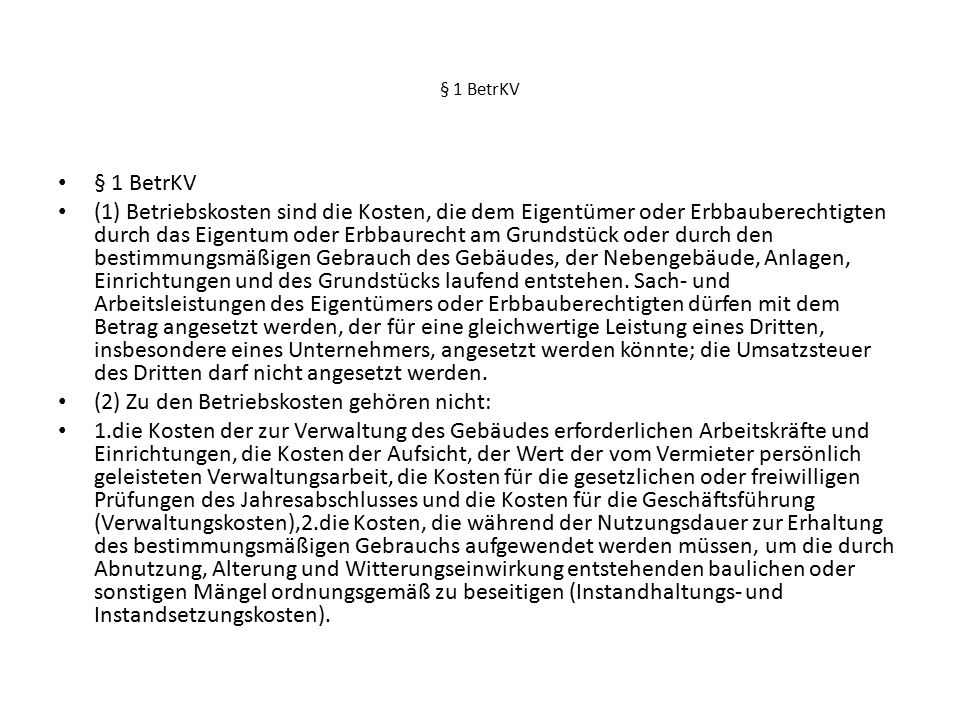 § 1 BetrKV

• § 1 BetrKV
• (1) Betriebskosten sind die Kosten, die dem Eigentümer oder Erbbauberechtigten durch das Eigentum oder Erbbaurecht am Grundstück oder durch den bestimmungsmäßigen Gebrauch des Gebäudes, der Nebengebäude, Anlagen, Einrichtungen und des Grundstücks laufend entstehen. Sach- und Arbeitsleistungen des Eigentümers oder Erbbauberechtigten dürfen mit dem Betrag angesetzt werden, der für eine gleichwertige Leistung eines Dritten, insbesondere eines Unternehmers, angesetzt werden könnte; die Umsatzsteuer des Dritten darf nicht angesetzt werden.
• (2) Zu den Betriebskosten gehören nicht:
• 1.die Kosten der zur Verwaltung des Gebäudes erforderlichen Arbeitskräfte und Einrichtungen, die Kosten der Aufsicht, der Wert der vom Vermieter persönlich geleisteten Verwaltungsarbeit, die Kosten für die gesetzlichen oder freiwilligen Prüfungen des Jahresabschlusses und die Kosten für die Geschäftsführung (Verwaltungskosten),2.die Kosten, die während der Nutzungsdauer zur Erhaltung des bestimmungsmäßigen Gebrauchs aufgewendet werden müssen, um die durch Abnutzung, Alterung und Witterungseinwirkung entstehenden baulichen oder sonstigen Mängel ordnungsgemäß zu beseitigen (Instandhaltungs- und Instandsetzungskosten).